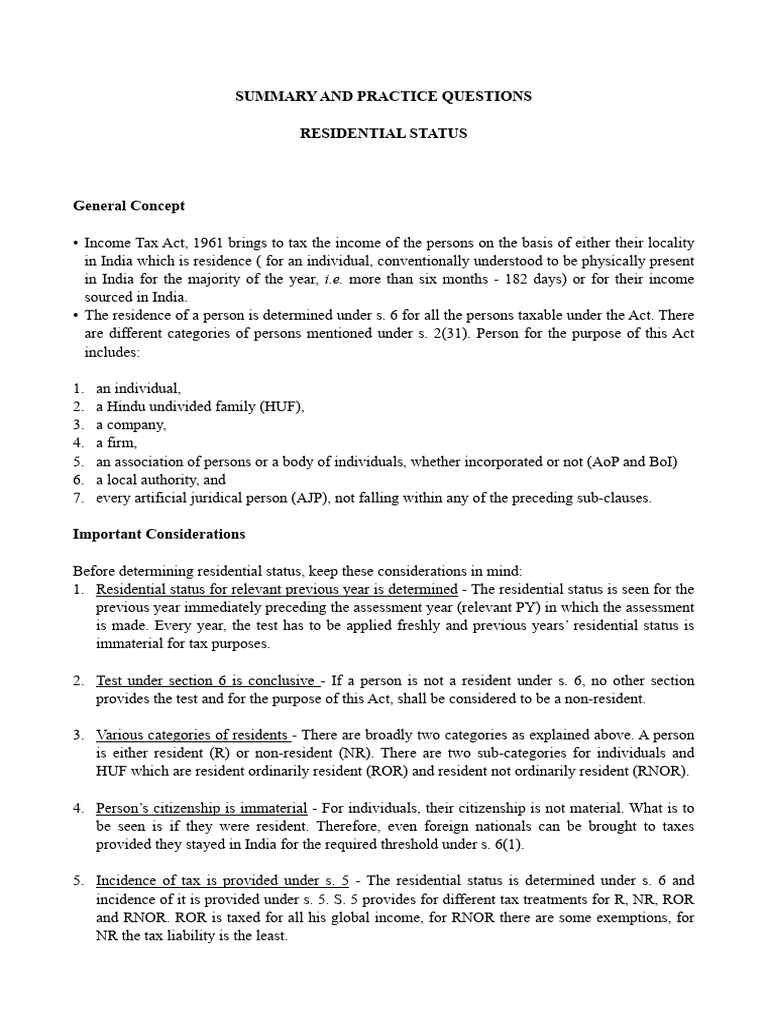 SUMMARY AND PRACTICE QUESTIONS

RESIDENTIAL STATUS

General Concept

• Income Tax Act, 1961 brings to tax the income of the persons on the basis of either their locality in India which is residence ( for an individual, conventionally understood to be physically present in India for the majority of the year, i.e. more than six months - 182 days) or for their income sourced in India.
• The residence of a person is determined under s. 6 for all the persons taxable under the Act. There are different categories of persons mentioned under s. 2(31). Person for the purpose of this Act includes:

1. an individual,
2. a Hindu undivided family (HUF),
3. a company,
4. a firm,
5. an association of persons or a body of individuals, whether incorporated or not (AoP and BoI)
6. a local authority, and
7. every artificial juridical person (AJP), not falling within any of the preceding sub-clauses.

Important Considerations

Before determining residential status, keep these considerations in mind:
1. Residential status for relevant previous year is determined - The residential status is seen for the previous year immediately preceding the assessment year (relevant PY) in which the assessment is made. Every year, the test has to be applied freshly and previous years' residential status is immaterial for tax purposes.

2. Test under section 6 is conclusive - If a person is not a resident under s. 6, no other section provides the test and for the purpose of this Act, shall be considered to be a non-resident.

3. Various categories of residents - There are broadly two categories as explained above. A person is either resident (R) or non-resident (NR). There are two sub-categories for individuals and HUF which are resident ordinarily resident (ROR) and resident not ordinarily resident (RNOR).

4. Person's citizenship is immaterial - For individuals, their citizenship is not material. What is to be seen is if they were resident. Therefore, even foreign nationals can be brought to taxes provided they stayed in India for the required threshold under s. 6(1).

5. Incidence of tax is provided under s. 5 - The residential status is determined under s. 6 and incidence of it is provided under s. 5. S. 5 provides for different tax treatments for R, NR, ROR and RNOR. ROR is taxed for all his global income, for RNOR there are some exemptions, for NR the tax liability is the least.